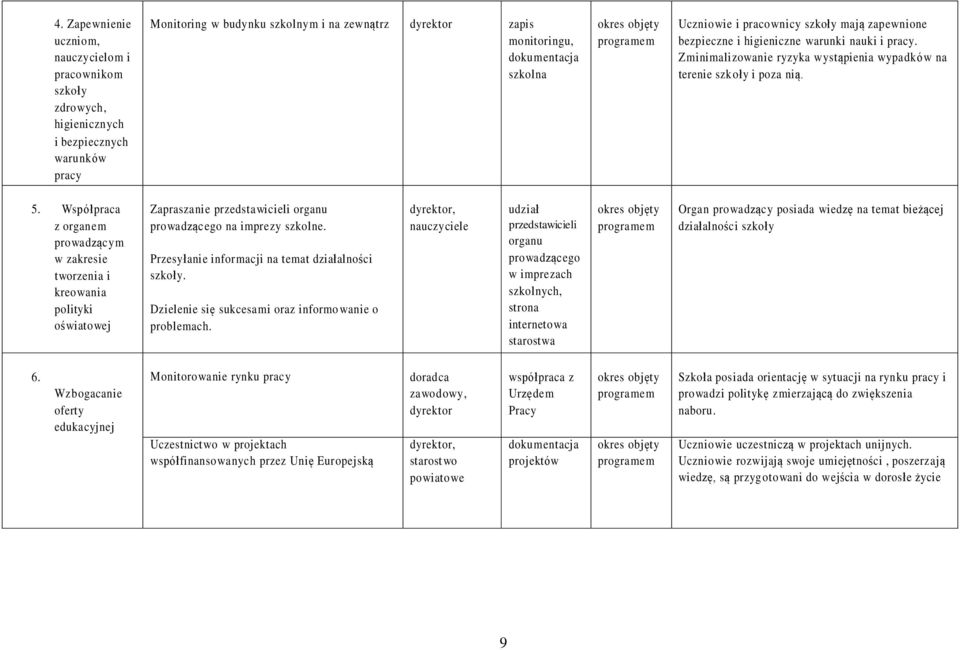 | | | | | | |
|---|---|---|---|---|---|
| 4. Zapewnienie uczniom, nauczycielom i pracownikom szkoły zdrowych, higienicznych i bezpiecznych warunków pracy | Monitoring w budynku szkolnym i na zewnątrz | dyrektor | zapis monitoringu, dokumentacja szkolna | okres objęty programem | Uczniowie i pracownicy szkoły mają zapewnione bezpieczne i higieniczne warunki nauki i pracy. Zminimalizowanie ryzyka wystąpienia wypadków na terenie szkoły i poza nią. |
| 5. Współpraca z organem prowadzącym w zakresie tworzenia i kreowania polityki oświatowej | Zapraszanie przedstawicieli organu prowadzącego na imprezy szkolne. Przesyłanie informacji na temat działalności szkoły. Dzielenie się sukcesami oraz informowanie o problemach. | dyrektor, nauczyciele | udział przedstawicieli organu prowadzącego w imprezach szkolnych, strona internetowa starostwa | okres objęty programem | Organ prowadzący posiada wiedzę na temat bieżącej działalności szkoły |
| 6. Wzbogacanie oferty edukacyjnej | Monitorowanie rynku pracy | doradca zawodowy, dyrektor | współpraca z Urzędem Pracy | okres objęty programem | Szkoła posiada orientację w sytuacji na rynku pracy i prowadzi politykę zmierzającą do zwiększenia naboru. |
| | Uczestnictwo w projektach współfinansowanych przez Unię Europejską | dyrektor, starostwo powiatowe | dokumentacja projektów | okres objęty programem | Uczniowie uczestniczą w projektach unijnych. Uczniowie rozwijają swoje umiejętności , poszerzają wiedzę, są przygotowani do wejścia w dorosłe życie |

9